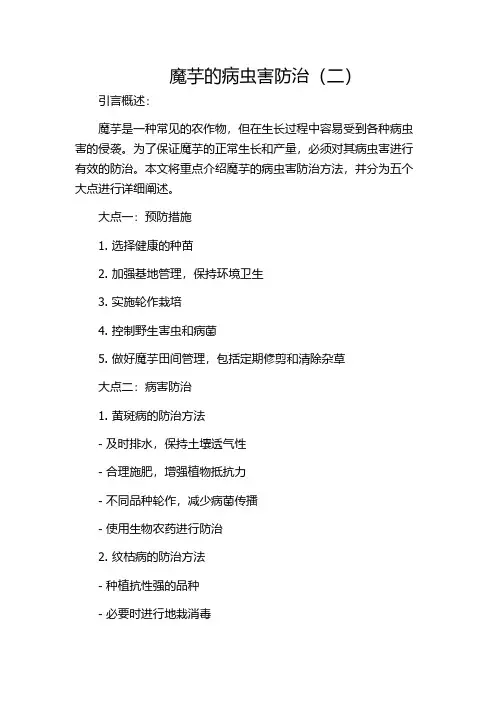 魔芋的病虫害防治（二）

引言概述：

魔芋是一种常见的农作物，但在生长过程中容易受到各种病虫害的侵袭。为了保证魔芋的正常生长和产量，必须对其病虫害进行有效的防治。本文将重点介绍魔芋的病虫害防治方法，并分为五个大点进行详细阐述。

大点一：预防措施

1. 选择健康的种苗

2. 加强基地管理，保持环境卫生

3. 实施轮作栽培

4. 控制野生害虫和病菌

5. 做好魔芋田间管理，包括定期修剪和清除杂草

大点二：病害防治

1. 黄斑病的防治方法

- 及时排水，保持土壤透气性

- 合理施肥，增强植物抵抗力

- 不同品种轮作，减少病菌传播

- 使用生物农药进行防治

2. 纹枯病的防治方法

- 种植抗性强的品种

- 必要时进行地栽消毒